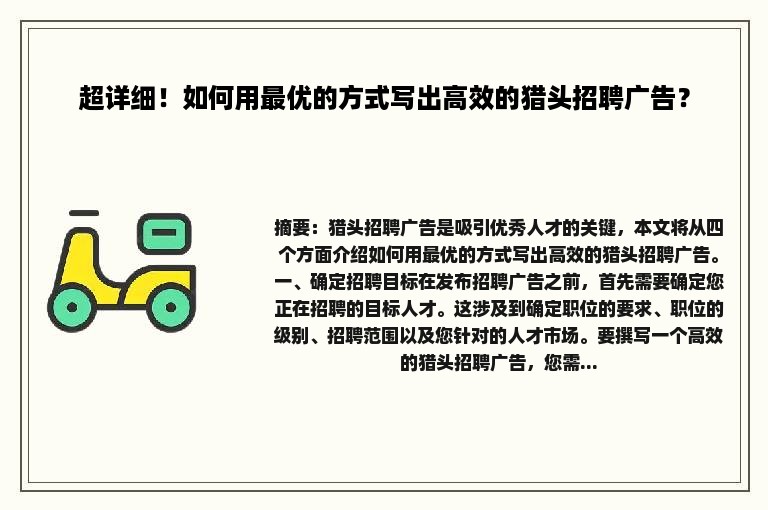 超详细！如何用最优的方式写出高效的猎头招聘广告？

摘要：猎头招聘广告是吸引优秀人才的关键，本文将从四个方面介绍如何用最优的方式写出高效的猎头招聘广告。一、确定招聘目标在发布招聘广告之前，首先需要确定您正在招聘的目标人才。这涉及到确定职位的要求、职位的级别、招聘范围以及您针对的人才市场。要撰写一个高效的猎头招聘广告，您需...